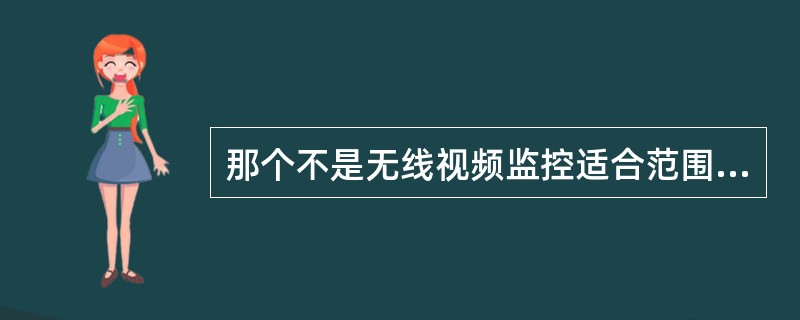 那个不是无线视频监控适合范围...